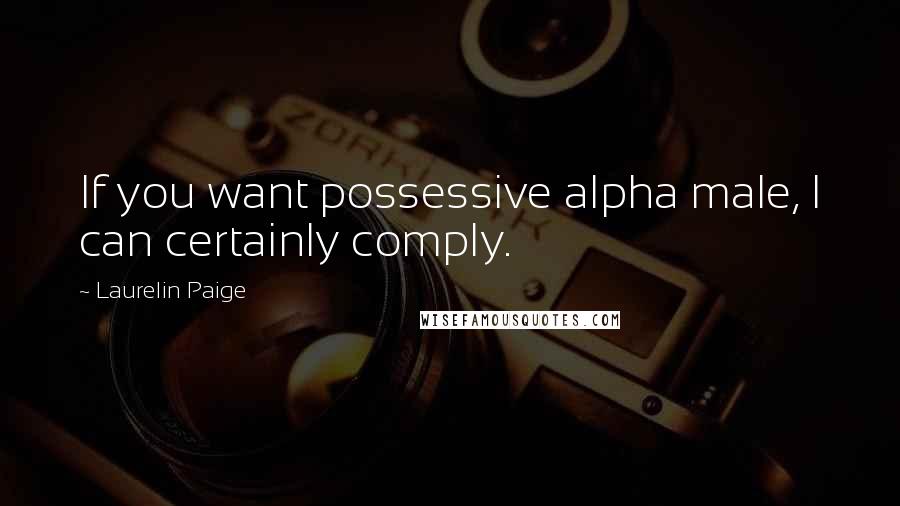 If you want possessive alpha male, I can certainly comply.

~ Laurelin Paige

WISEFAMOUSQUOTES.COM